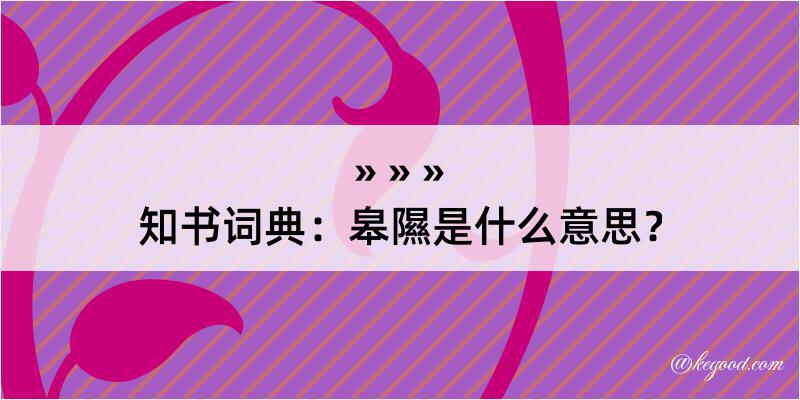 » » »

知书词典：皋隰是什么意思？

@kegood.com